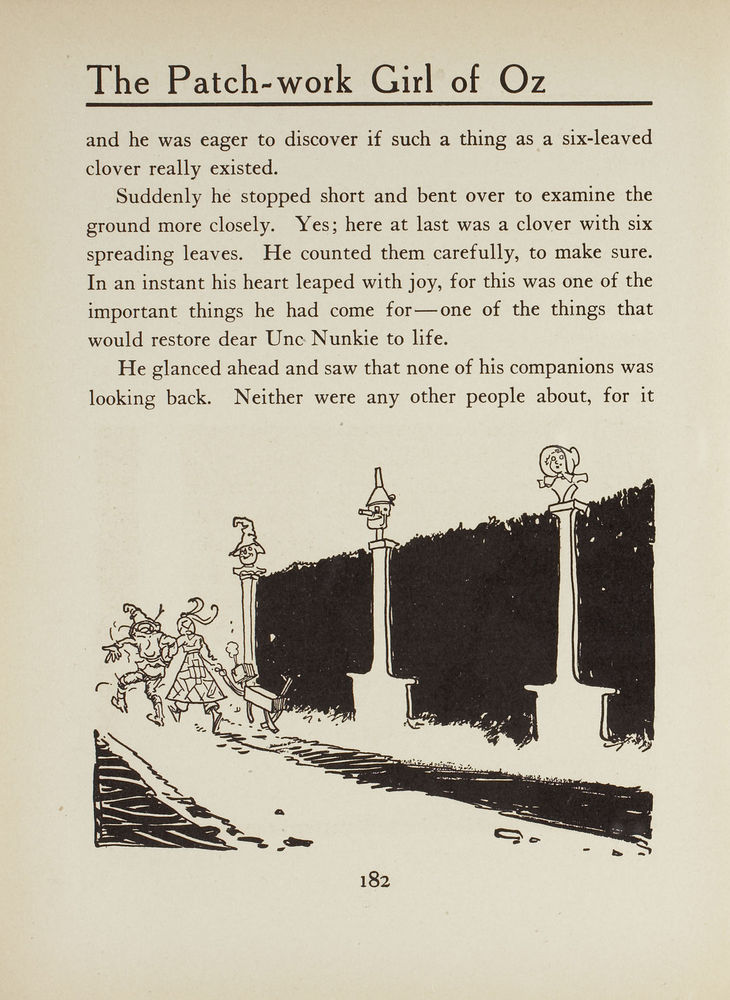 The Patch-work Girl of Oz

and he was eager to discover if such a thing as a six-leaved clover really existed.

Suddenly he stopped short and bent over to examine the ground more closely. Yes; here at last was a clover with six spreading leaves. He counted them carefully, to make sure. In an instant his heart leaped with joy, for this was one of the important things he had come for—one of the things that would restore dear Unc Nunkie to life.

He glanced ahead and saw that none of his companions was looking back. Neither were any other people about, for it

182